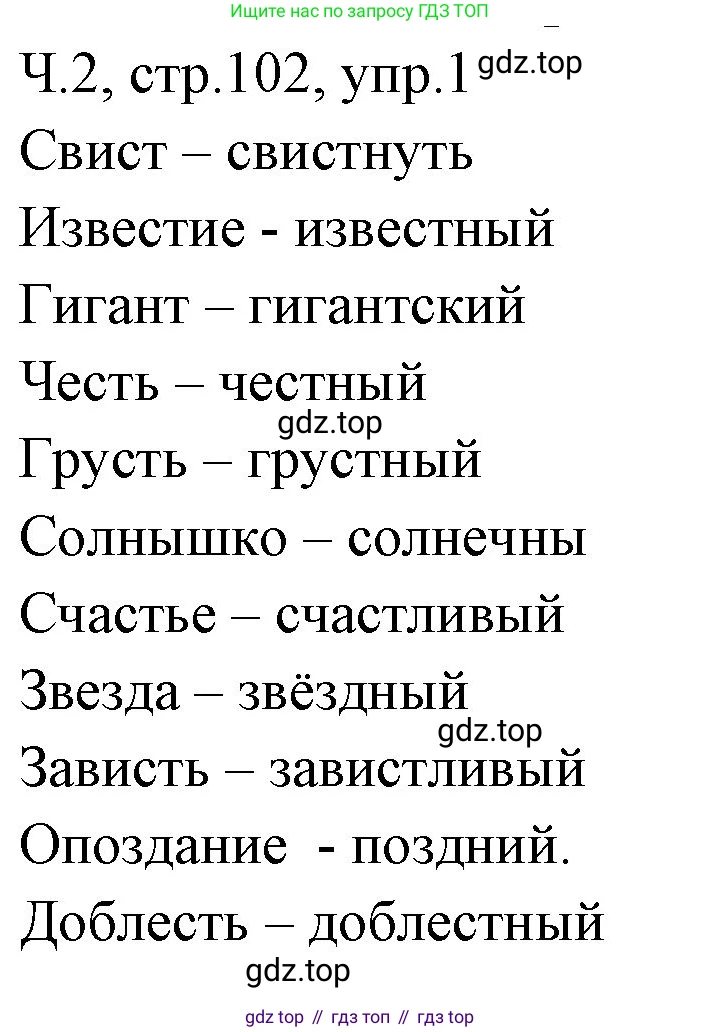 Ищите нас по запросу ГДЗ ТОП

Ч.2, стр.102, упр.1 gdz.top

Свист – свистнуть

Известие - известный

Гигант – гигантский

Честь – честный

gdz.top

Грусть – грустный

Солнышко – солнечны

Счастье – счастливый

Звезда – звёздный

gdz.top

Зависть – завистливый

Опоздание - поздний.

Доблесть – доблестный

gdz.top

gdz top // гдз топ // гдз top